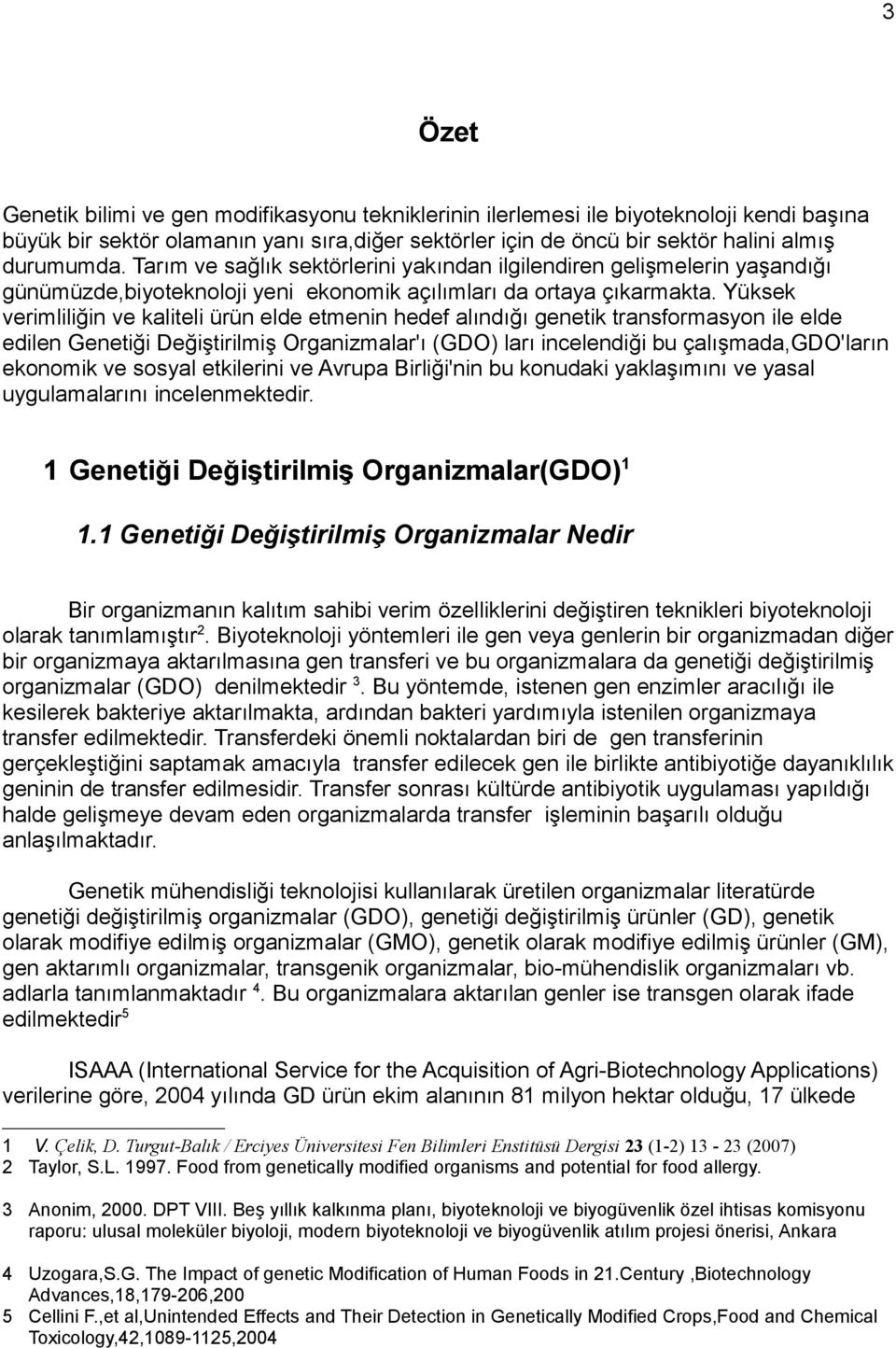 3

Özet

Genetik bilimi ve gen modifikasyonu tekniklerinin ilerlemesi ile biyoteknoloji kendi başına büyük bir sektör olamanın yanı sıra,diğer sektörler için de öncü bir sektör halini almış durumumda. Tarım ve sağlık sektörlerini yakından ilgilendiren gelişmelerin yaşandığı günümüzde,biyoteknoloji yeni ekonomik açılımları da ortaya çıkarmakta. Yüksek verimliliğin ve kaliteli ürün elde etmenin hedef alındığı genetik transformasyon ile elde edilen Genetiği Değiştirilmiş Organizmalar'ı (GDO) ları incelendiği bu çalışmada,GDO'ların ekonomik ve sosyal etkilerini ve Avrupa Birliği'nin bu konudaki yaklaşımını ve yasal uygulamalarını incelenmektedir.

1 Genetiği Değiştirilmiş Organizmalar(GDO)$^1$

1.1 Genetiği Değiştirilmiş Organizmalar Nedir

Bir organizmanın kalıtım sahibi verim özelliklerini değiştiren teknikleri biyoteknoloji olarak tanımlamıştır$^2$. Biyoteknoloji yöntemleri ile gen veya genlerin bir organizmadan diğer bir organizmaya aktarılmasına gen transferi ve bu organizmalara da genetiği değiştirilmiş organizmalar (GDO) denilmektedir $^3$. Bu yöntemde, istenen gen enzimler aracılığı ile kesilerek bakteriye aktarılmakta, ardından bakteri yardımıyla istenilen organizmaya transfer edilmektedir. Transferdeki önemli noktalardan biri de gen transferinin gerçekleştiğini saptamak amacıyla transfer edilecek gen ile birlikte antibiyotiğe dayanıklılık geninin de transfer edilmesidir. Transfer sonrası kültürde antibiyotik uygulaması yapıldığı halde gelişmeye devam eden organizmalarda transfer işleminin başarılı olduğu anlaşılmaktadır.

Genetik mühendisliği teknolojisi kullanılarak üretilen organizmalar literatürde genetiği değiştirilmiş organizmalar (GDO), genetiği değiştirilmiş ürünler (GD), genetik olarak modifiye edilmiş organizmalar (GMO), genetik olarak modifiye edilmiş ürünler (GM), gen aktarımlı organizmalar, transgenik organizmalar, bio-mühendislik organizmaları vb. adlarla tanımlanmaktadır $^4$. Bu organizmalara aktarılan genler ise transgen olarak ifade edilmektedir$^5$

ISAAA (International Service for the Acquisition of Agri-Biotechnology Applications) verilerine göre, 2004 yılında GD ürün ekim alanının 81 milyon hektar olduğu, 17 ülkede

1 V. Çelik, D. Turgut-Balık / Erciyes Üniversitesi Fen Bilimleri Enstitüsü Dergisi 23 (1-2) 13 - 23 (2007)
2 Taylor, S.L. 1997. Food from genetically modified organisms and potential for food allergy.

3 Anonim, 2000. DPT VIII. Beş yıllık kalkınma planı, biyoteknoloji ve biyogüvenlik özel ihtisas komisyonu raporu: ulusal moleküler biyoloji, modern biyoteknoloji ve biyogüvenlik atılım projesi önerisi, Ankara

4 Uzogara,S.G. The Impact of genetic Modification of Human Foods in 21.Century ,Biotechnology Advances,18,179-206,200
5 Cellini F.,et al,Unintended Effects and Their Detection in Genetically Modified Crops,Food and Chemical Toxicology,42,1089-1125,2004